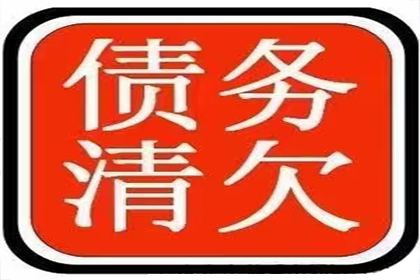 债务
清欠